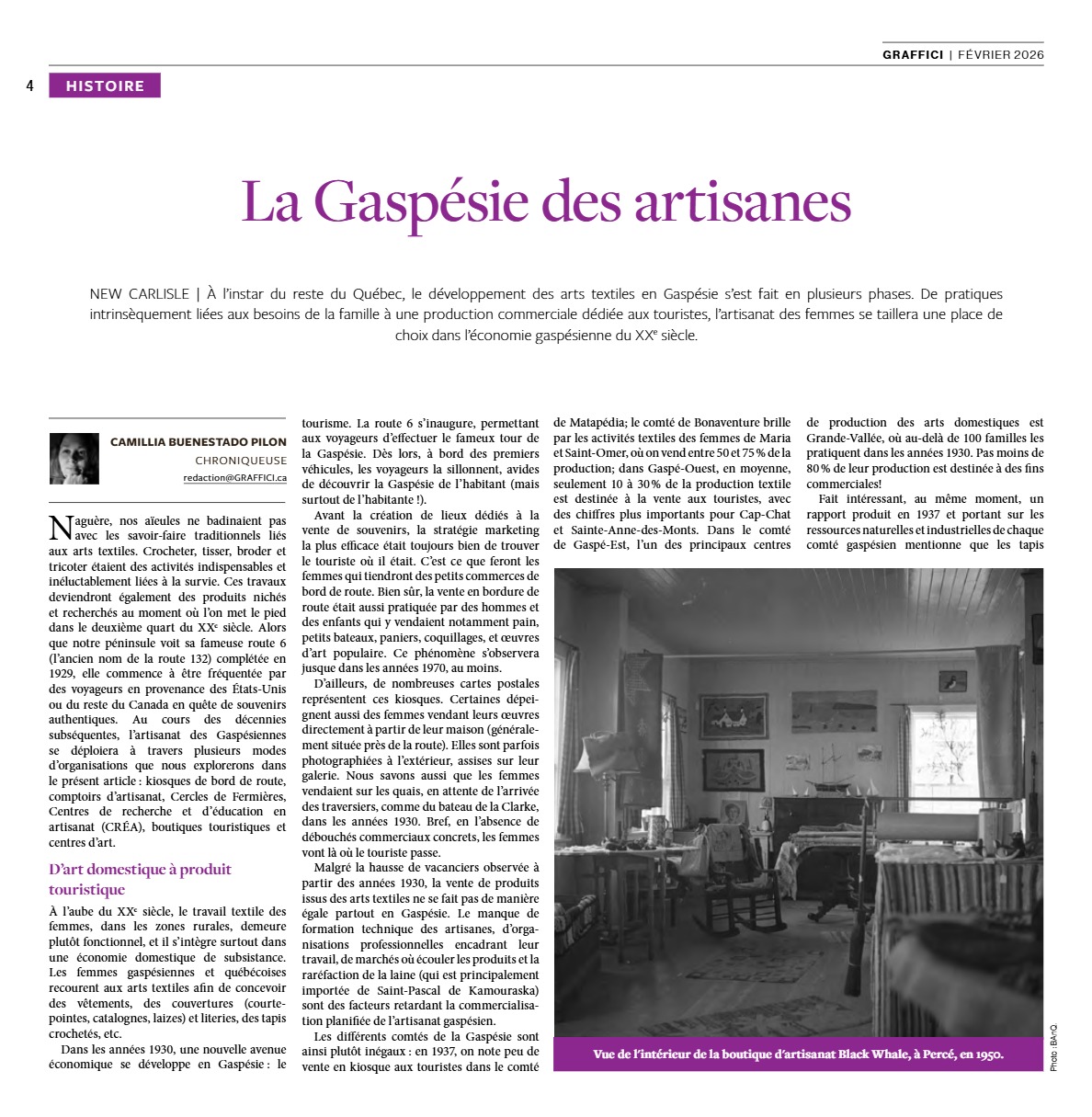 GRAFFICI | FÉVRIER 2026

4 HISTOIRE

La Gaspésie des artisanes

NEW CARLISLE | À l'instar du reste du Québec, le développement des arts textiles en Gaspésie s'est fait en plusieurs phases. De pratiques intrinsèquement liées aux besoins de la famille à une production commerciale dédiée aux touristes, l'artisanat des femmes se taillera une place de choix dans l'économie gaspésienne du XX$^e$ siècle.

CAMILLIA BUENESTADO PILON
CHRONIQUEUSE
redaction@GRAFFICI.ca

Naguère, nos aïeules ne badinaient pas avec les savoir-faire traditionnels liés aux arts textiles. Crocheter, tisser, broder et tricoter étaient des activités indispensables et inéluctablement liées à la survie. Ces travaux deviendront également des produits nichés et recherchés au moment où l'on met le pied dans le deuxième quart du XX$^e$ siècle. Alors que notre péninsule voit sa fameuse route 6 (l'ancien nom de la route 132) complétée en 1929, elle commence à être fréquentée par des voyageurs en provenance des États-Unis ou du reste du Canada en quête de souvenirs authentiques. Au cours des décennies subséquentes, l'artisanat des Gaspésiennes se déploiera à travers plusieurs modes d'organisations que nous explorerons dans le présent article : kiosques de bord de route, comptoirs d'artisanat, Cercles de Fermières, Centres de recherche et d'éducation en artisanat (CRÉA), boutiques touristiques et centres d'art.

D'art domestique à produit touristique

À l'aube du XX$^e$ siècle, le travail textile des femmes, dans les zones rurales, demeure plutôt fonctionnel, et il s'intègre surtout dans une économie domestique de subsistance. Les femmes gaspésiennes et québécoises recourent aux arts textiles afin de concevoir des vêtements, des couvertures (courtepointes, catalognes, laizes) et literies, des tapis crochetés, etc.

Dans les années 1930, une nouvelle avenue économique se développe en Gaspésie : le tourisme. La route 6 s'inaugure, permettant aux voyageurs d'effectuer le fameux tour de la Gaspésie. Dès lors, à bord des premiers véhicules, les voyageurs la sillonnent, avides de découvrir la Gaspésie de l'habitant (mais surtout de l'habitante !).

Avant la création de lieux dédiés à la vente de souvenirs, la stratégie marketing la plus efficace était toujours bien de trouver le touriste où il était. C'est ce que feront les femmes qui tiendront des petits commerces de bord de route. Bien sûr, la vente en bordure de route était aussi pratiquée par des hommes et des enfants qui y vendaient notamment pain, petits bateaux, paniers, coquillages, et œuvres d'art populaire. Ce phénomène s'observera jusque dans les années 1970, au moins.

D'ailleurs, de nombreuses cartes postales représentent ces kiosques. Certaines dépeignent aussi des femmes vendant leurs œuvres directement à partir de leur maison (généralement située près de la route). Elles sont parfois photographiées à l'extérieur, assises sur leur galerie. Nous savons aussi que les femmes vendaient sur les quais, en attente de l'arrivée des traversiers, comme du bateau de la Clarke, dans les années 1930. Bref, en l'absence de débouchés commerciaux concrets, les femmes vont là où le touriste passe.

Malgré la hausse de vacanciers observée à partir des années 1930, la vente de produits issus des arts textiles ne se fait pas de manière égale partout en Gaspésie. Le manque de formation technique des artisanes, d'organisations professionnelles encadrant leur travail, de marchés où écouler les produits et la raréfaction de la laine (qui est principalement importée de Saint-Pascal de Kamouraska) sont des facteurs retardant la commercialisation planifiée de l'artisanat gaspésien.

Les différents comtés de la Gaspésie sont ainsi plutôt inégaux : en 1937, on note peu de vente en kiosque aux touristes dans le comté de Matapédia; le comté de Bonaventure brille par les activités textiles des femmes de Maria et Saint-Omer, où on vend entre 50 et 75 % de la production; dans Gaspé-Ouest, en moyenne, seulement 10 à 30 % de la production textile est destinée à la vente aux touristes, avec des chiffres plus importants pour Cap-Chat et Sainte-Anne-des-Monts. Dans le comté de Gaspé-Est, l'un des principaux centres de production des arts domestiques est Grande-Vallée, où au-delà de 100 familles les pratiquent dans les années 1930. Pas moins de 80 % de leur production est destinée à des fins commerciales!

Fait intéressant, au même moment, un rapport produit en 1937 et portant sur les ressources naturelles et industrielles de chaque comté gaspésien mentionne que les tapis

Vue de l'intérieur de la boutique d'artisanat Black Whale, à Percé, en 1950.

Photo : BAnQ